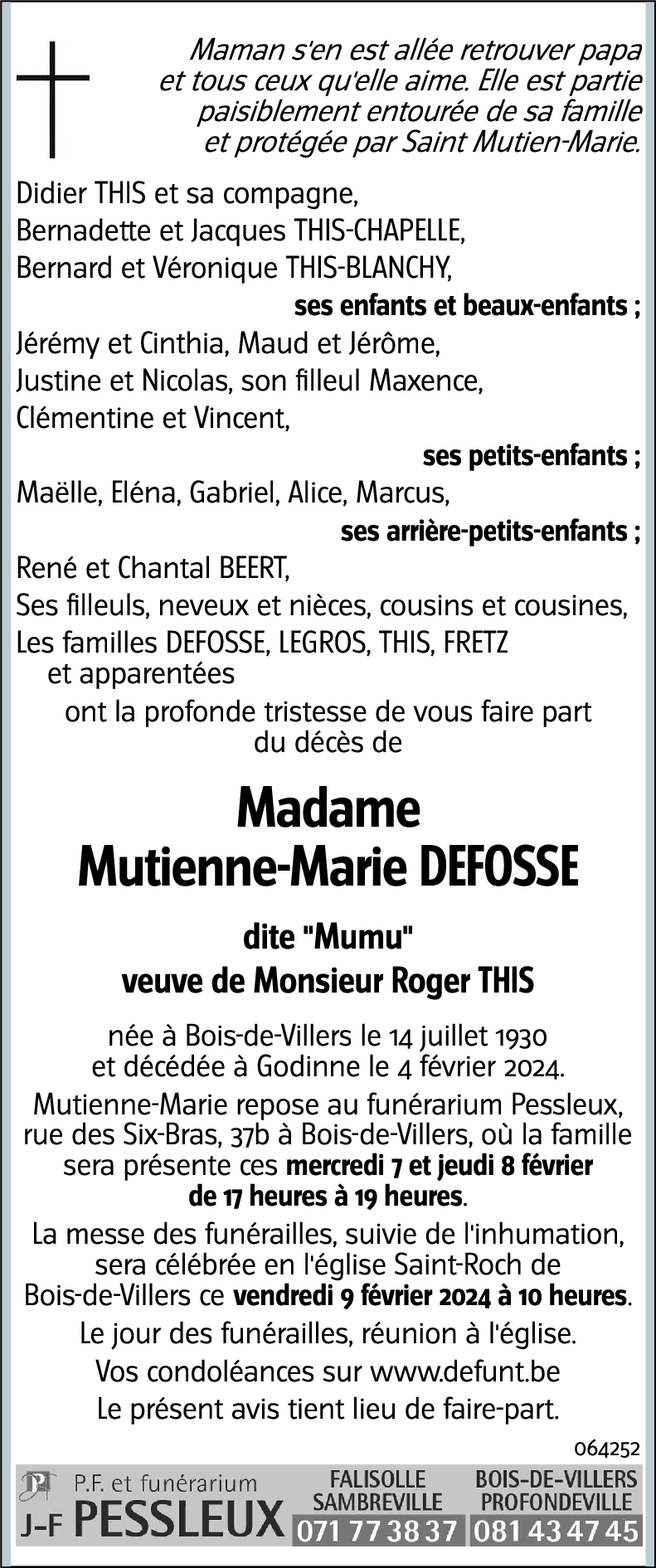 Maman s'en est allée retrouver papa et tous ceux qu'elle aime. Elle est partie paisiblement entourée de sa famille et protégée par Saint Mutien-Marie.

Didier THIS et sa compagne,
Bernadette et Jacques THIS-CHAPELLE,
Bernard et Véronique THIS-BLANCHY,
ses enfants et beaux-enfants ;
Jérémy et Cinthia, Maud et Jérôme,
Justine et Nicolas, son filleul Maxence,
Clémentine et Vincent,
ses petits-enfants ;
Maëlle, Eléna, Gabriel, Alice, Marcus,
ses arrière-petits-enfants ;
René et Chantal BEERT,
Ses filleuls, neveux et nièces, cousins et cousines,
Les familles DEFOSSE, LEGROS, THIS, FRETZ et apparentées
ont la profonde tristesse de vous faire part du décès de

Madame
Mutienne-Marie DEFOSSE

dite "Mumu"
veuve de Monsieur Roger THIS

née à Bois-de-Villers le 14 juillet 1930 et décédée à Godinne le 4 février 2024.

Mutienne-Marie repose au funérarium Pessleux, rue des Six-Bras, 37b à Bois-de-Villers, où la famille sera présente ces mercredi 7 et jeudi 8 février de 17 heures à 19 heures.

La messe des funérailles, suivie de l'inhumation, sera célébrée en l'église Saint-Roch de Bois-de-Villers ce vendredi 9 février 2024 à 10 heures.

Le jour des funérailles, réunion à l'église.

Vos condoléances sur www.defunt.be

Le présent avis tient lieu de faire-part.

064252

P.F. et funérarium
J-F PESSLEUX
FALISOLLE SAMBREVILLE
071 77 38 37
BOIS-DE-VILLERS PROFONDEVILLE
081 43 47 45